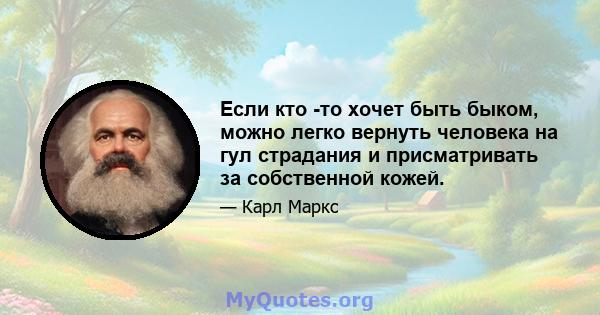 Если кто -то хочет быть быком, можно легко вернуть человека на гул страдания и присматривать за собственной кожей.

— Карл Маркс

MyQuotes.org